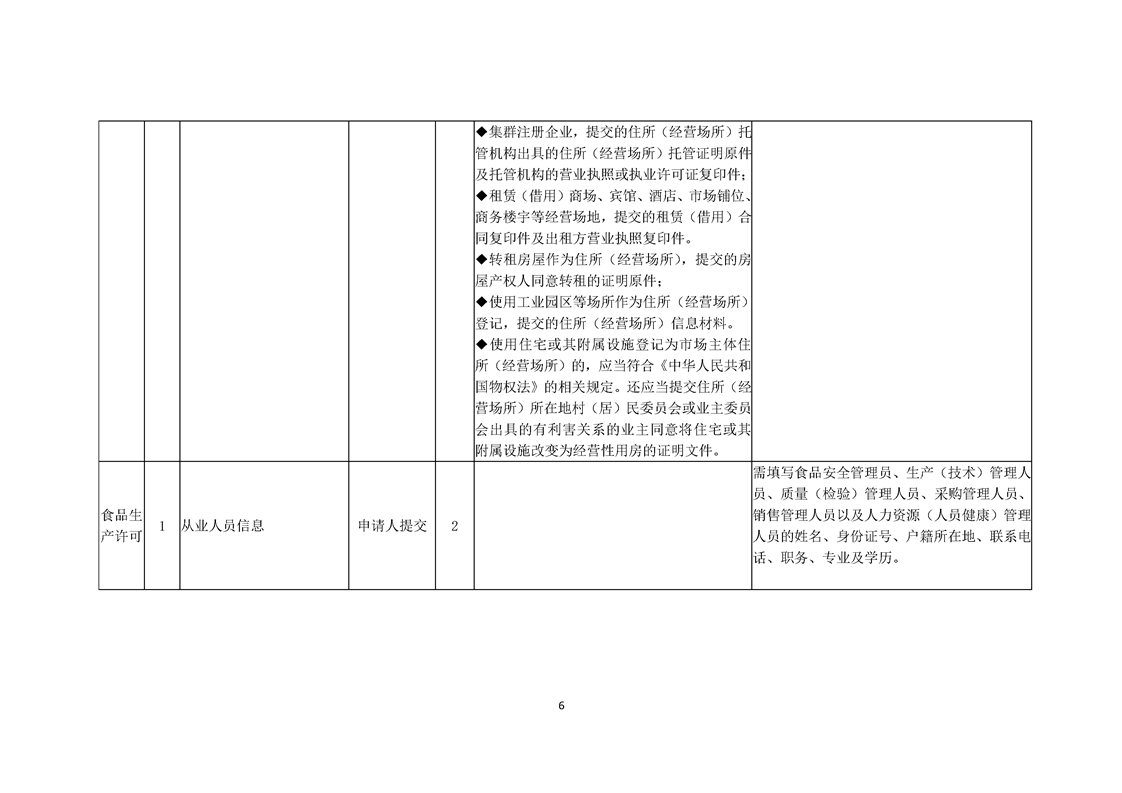 |  |  |  |  |  |  |  |
|---|---|---|---|---|---|---|
|  |  |  |  |  | ◆集群注册企业，提交的住所（经营场所）托管机构出具的住所（经营场所）托管证明原件及托管机构的营业执照或执业许可证复印件；◆租赁（借用）商场、宾馆、酒店、市场铺位、商务楼宇等经营场地，提交的租赁（借用）合同复印件及出租方营业执照复印件。◆转租房屋作为住所（经营场所），提交的房屋产权人同意转租的证明原件；◆使用工业园区等场所作为住所（经营场所）登记，提交的住所（经营场所）信息材料。◆使用住宅或其附属设施登记为市场主体住所（经营场所）的，应当符合《中华人民共和国物权法》的相关规定。还应当提交住所（经营场所）所在地村（居）民委员会或业主委员会出具的有利害关系的业主同意将住宅或其附属设施改变为经营性用房的证明文件。 |  |
| 食品生产许可 | 1 | 从业人员信息 | 申请人提交 | 2 |  | 需填写食品安全管理员、生产（技术）管理人员、质量（检验）管理人员、采购管理人员、销售管理人员以及人力资源（人员健康）管理人员的姓名、身份证号、户籍所在地、联系电话、职务、专业及学历。 |

6